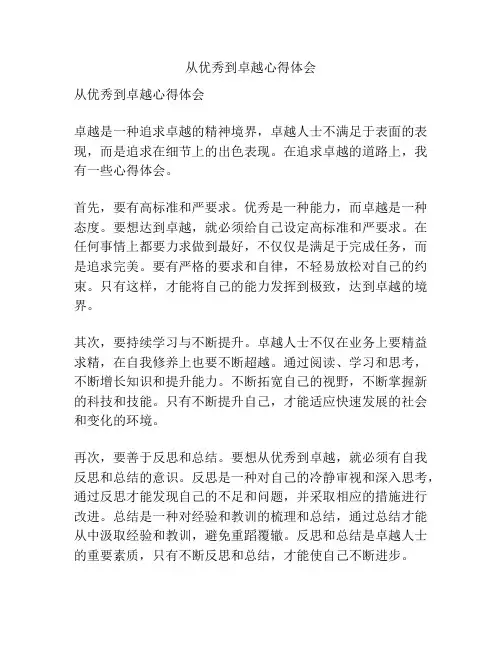 从优秀到卓越心得体会

从优秀到卓越心得体会

卓越是一种追求卓越的精神境界，卓越人士不满足于表面的表现，而是追求在细节上的出色表现。在追求卓越的道路上，我有一些心得体会。

首先，要有高标准和严要求。优秀是一种能力，而卓越是一种态度。要想达到卓越，就必须给自己设定高标准和严要求。在任何事情上都要力求做到最好，不仅仅是满足于完成任务，而是追求完美。要有严格的要求和自律，不轻易放松对自己的约束。只有这样，才能将自己的能力发挥到极致，达到卓越的境界。

其次，要持续学习与不断提升。卓越人士不仅在业务上要精益求精，在自我修养上也要不断超越。通过阅读、学习和思考，不断增长知识和提升能力。不断拓宽自己的视野，不断掌握新的科技和技能。只有不断提升自己，才能适应快速发展的社会和变化的环境。

再次，要善于反思和总结。要想从优秀到卓越，就必须有自我反思和总结的意识。反思是一种对自己的冷静审视和深入思考，通过反思才能发现自己的不足和问题，并采取相应的措施进行改进。总结是一种对经验和教训的梳理和总结，通过总结才能从中汲取经验和教训，避免重蹈覆辙。反思和总结是卓越人士的重要素质，只有不断反思和总结，才能使自己不断进步。